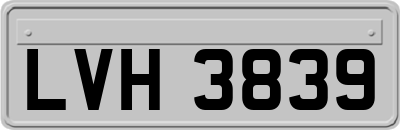 LVH 3839